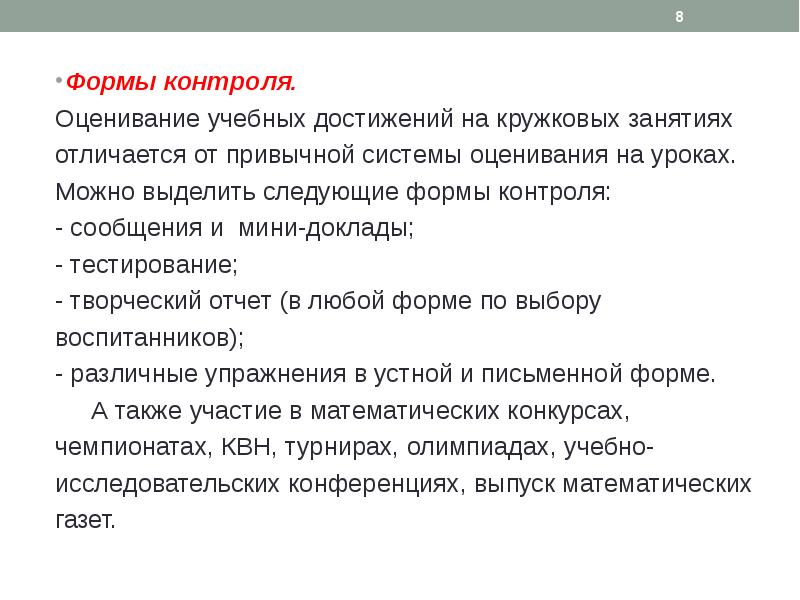 8

• Формы контроля.
Оценивание учебных достижений на кружковых занятиях отличается от привычной системы оценивания на уроках. Можно выделить следующие формы контроля:
- сообщения и мини-доклады;
- тестирование;
- творческий отчет (в любой форме по выбору воспитанников);
- различные упражнения в устной и письменной форме.
А также участие в математических конкурсах, чемпионатах, КВН, турнирах, олимпиадах, учебно-исследовательских конференциях, выпуск математических газет.